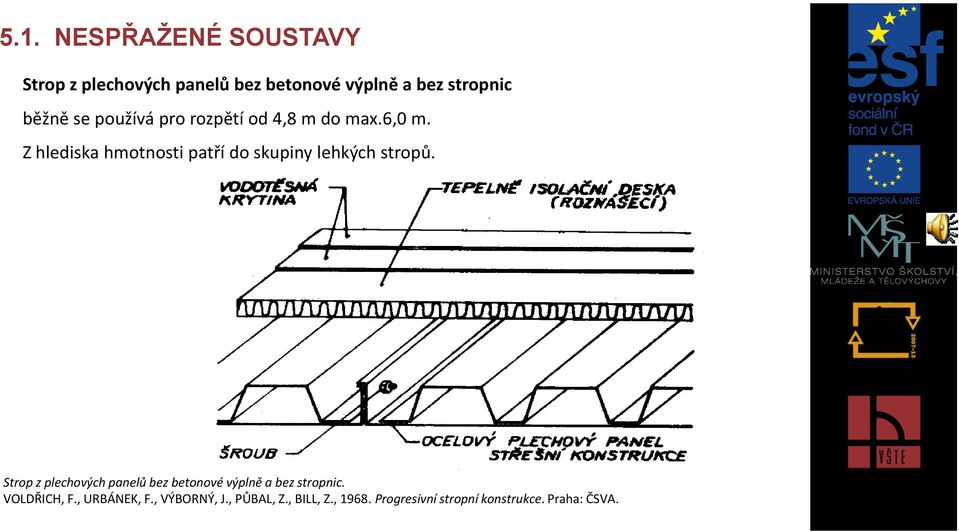 5.1. NESPŘAŽENÉ SOUSTAVY

Strop z plechových panelů bez betonové výplně a bez stropnic

běžně se používá pro rozpětí od 4,8 m do max.6,0 m.

Z hlediska hmotnosti patří do skupiny lehkých stropů.

VODOTĚSNÁ KRYTINA

TEPELNĚ ISOLAČNÍ DESKA (ROZNÁŠECÍ)

ŠROUB

OCELOVÝ PLECHOVÝ PANEL STŘEŠNÍ KONSTRUKCE

Strop z plechových panelů bez betonové výplně a bez stropnic.
VOLDŘICH, F., URBÁNEK, F., VÝBORNÝ, J., PŮBAL, Z., BILL, Z., 1968. Progresivní stropní konstrukce. Praha: ČSVA.

esf evropský sociální fond v ČR

EVROPSKÁ UNIE

MŠMT MINISTERSTVO ŠKOLSTVÍ, MLÁDEŽE A TĚLOVÝCHOVY

2007-13

VŠTE